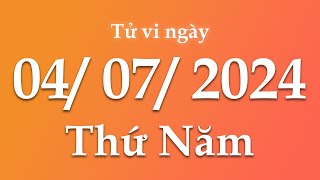 Tử vi ngày

04/ 07/ 2024

Thứ Năm